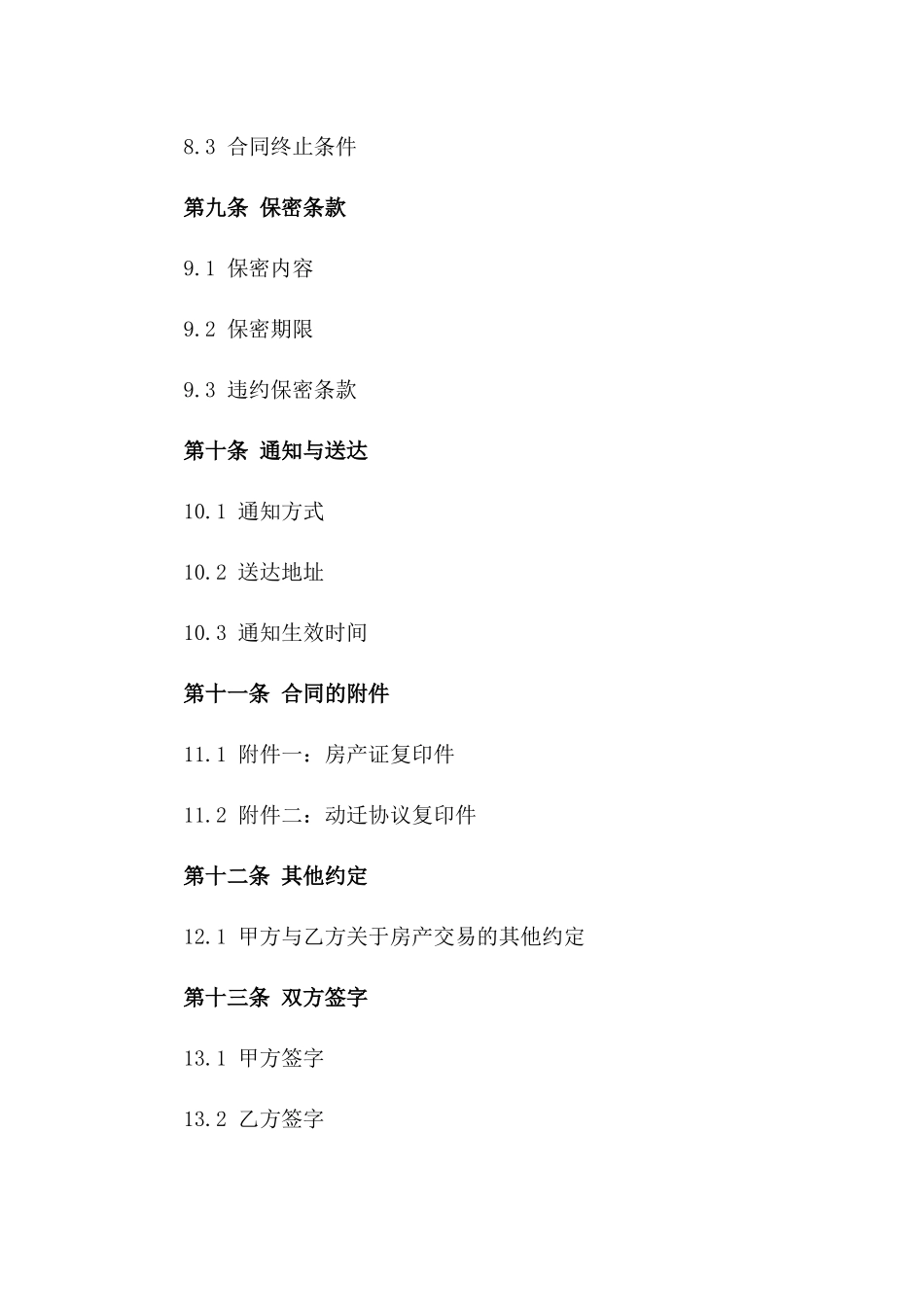 8.3 合同终止条件

第九条 保密条款

9.1 保密内容

9.2 保密期限

9.3 违约保密条款

第十条 通知与送达

10.1 通知方式

10.2 送达地址

10.3 通知生效时间

第十一条 合同的附件

11.1 附件一：房产证复印件

11.2 附件二：动迁协议复印件

第十二条 其他约定

12.1 甲方与乙方关于房产交易的其他约定

第十三条 双方签字

13.1 甲方签字

13.2 乙方签字